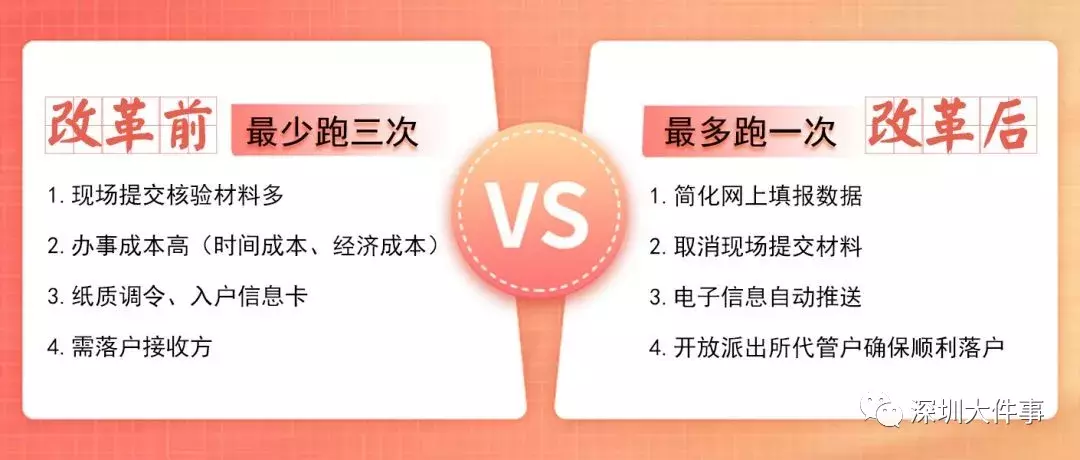 改革前 最少跑三次

1. 现场提交核验材料多

2. 办事成本高（时间成本、经济成本）

3. 纸质调令、入户信息卡

4. 需落户接收方

VS

最多跑一次 改革后

1. 简化网上填报数据

2. 取消现场提交材料

3. 电子信息自动推送

4. 开放派出所代管户确保顺利落户

深圳大件事